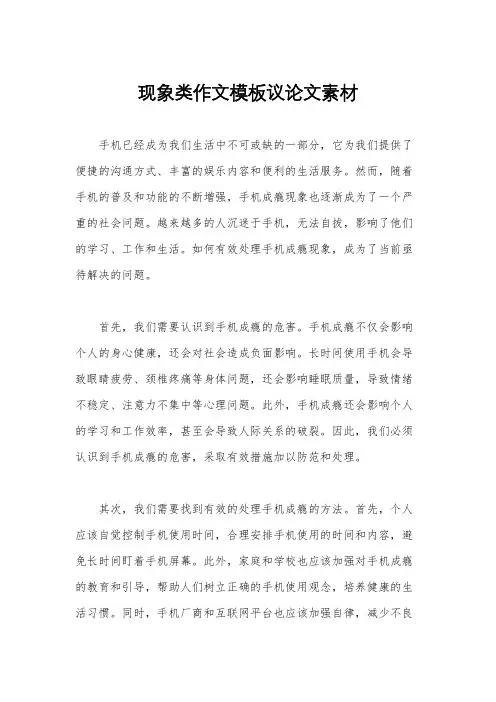 现象类作文模板议论文素材

手机已经成为我们生活中不可或缺的一部分，它为我们提供了便捷的沟通方式、丰富的娱乐内容和便利的生活服务。然而，随着手机的普及和功能的不断增强，手机成瘾现象也逐渐成为了一个严重的社会问题。越来越多的人沉迷于手机，无法自拔，影响了他们的学习、工作和生活。如何有效处理手机成瘾现象，成为了当前亟待解决的问题。

首先，我们需要认识到手机成瘾的危害。手机成瘾不仅会影响个人的身心健康，还会对社会造成负面影响。长时间使用手机会导致眼睛疲劳、颈椎疼痛等身体问题，还会影响睡眠质量，导致情绪不稳定、注意力不集中等心理问题。此外，手机成瘾还会影响个人的学习和工作效率，甚至会导致人际关系的破裂。因此，我们必须认识到手机成瘾的危害，采取有效措施加以防范和处理。

其次，我们需要找到有效的处理手机成瘾的方法。首先，个人应该自觉控制手机使用时间，合理安排手机使用的时间和内容，避免长时间盯着手机屏幕。此外，家庭和学校也应该加强对手机成瘾的教育和引导，帮助人们树立正确的手机使用观念，培养健康的生活习惯。同时，手机厂商和互联网平台也应该加强自律，减少不良